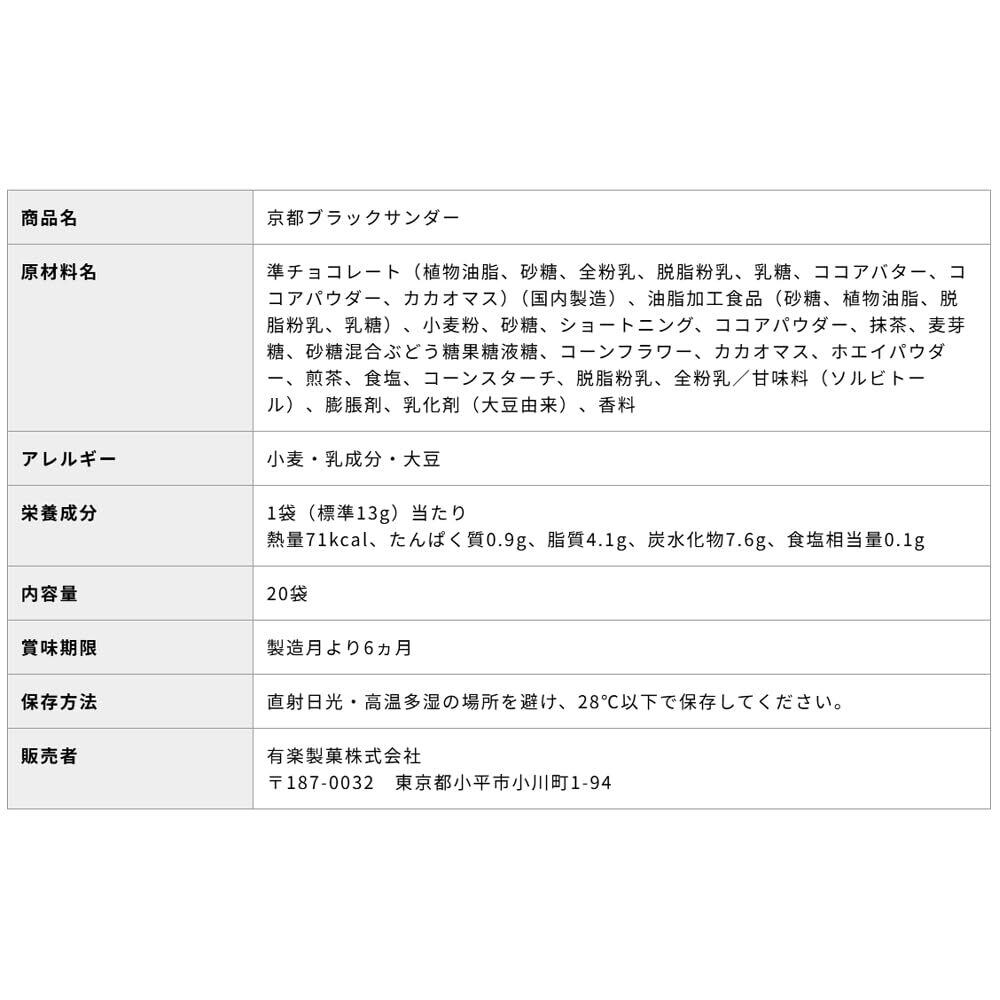 | 商品名 | 京都ブラックサンダー |
|---|---|
| 原材料名 | 準チョコレート（植物油脂、砂糖、全粉乳、脱脂粉乳、乳糖、ココアバター、ココアパウダー、カカオマス）（国内製造）、油脂加工食品（砂糖、植物油脂、脱脂粉乳、乳糖）、小麦粉、砂糖、ショートニング、ココアパウダー、抹茶、麦芽糖、砂糖混合ぶどう糖果糖液糖、コーンフラワー、カカオマス、ホエイパウダー、煎茶、食塩、コーンスターチ、脱脂粉乳、全粉乳／甘味料（ソルビトール）、膨脹剤、乳化剤（大豆由来）、香料 |
| アレルギー | 小麦・乳成分・大豆 |
| 栄養成分 | 1袋（標準13g）当たり 熱量71kcal、たんぱく質0.9g、脂質4.1g、炭水化物7.6g、食塩相当量0.1g |
| 内容量 | 20袋 |
| 賞味期限 | 製造月より6ヵ月 |
| 保存方法 | 直射日光・高温多湿の場所を避け、28°C以下で保存してください。 |
| 販売者 | 有楽製菓株式会社 〒187-0032　東京都小平市小川町1-94 |